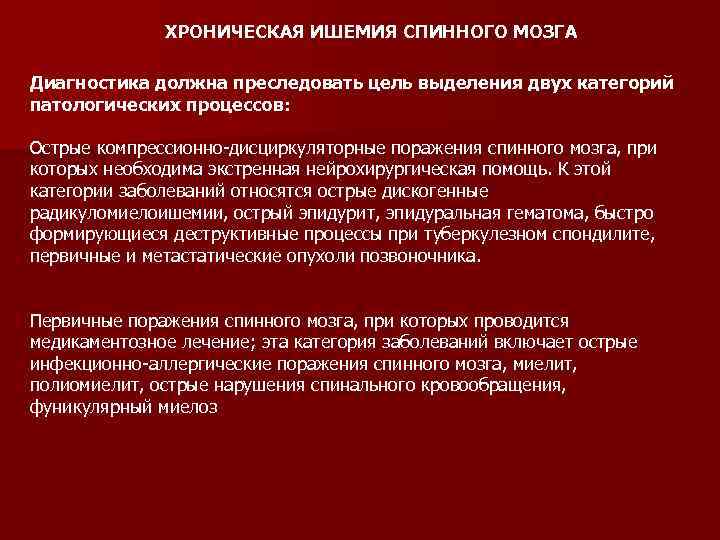 ХРОНИЧЕСКАЯ ИШЕМИЯ СПИННОГО МОЗГА

Диагностика должна преследовать цель выделения двух категорий патологических процессов:

Острые компрессионно-дисциркуляторные поражения спинного мозга, при которых необходима экстренная нейрохирургическая помощь. К этой категории заболеваний относятся острые дискогенные радикуломиелоишемии, острый эпидурит, эпидуральная гематома, быстро формирующиеся деструктивные процессы при туберкулезном спондилите, первичные и метастатические опухоли позвоночника.

Первичные поражения спинного мозга, при которых проводится медикаментозное лечение; эта категория заболеваний включает острые инфекционно-аллергические поражения спинного мозга, миелит, полиомиелит, острые нарушения спинального кровообращения, фуникулярный миелоз